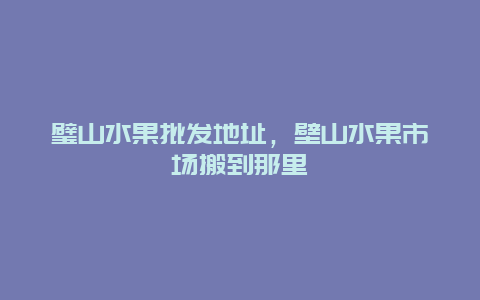 璧山水果批发地址，璧山水果市场搬到那里